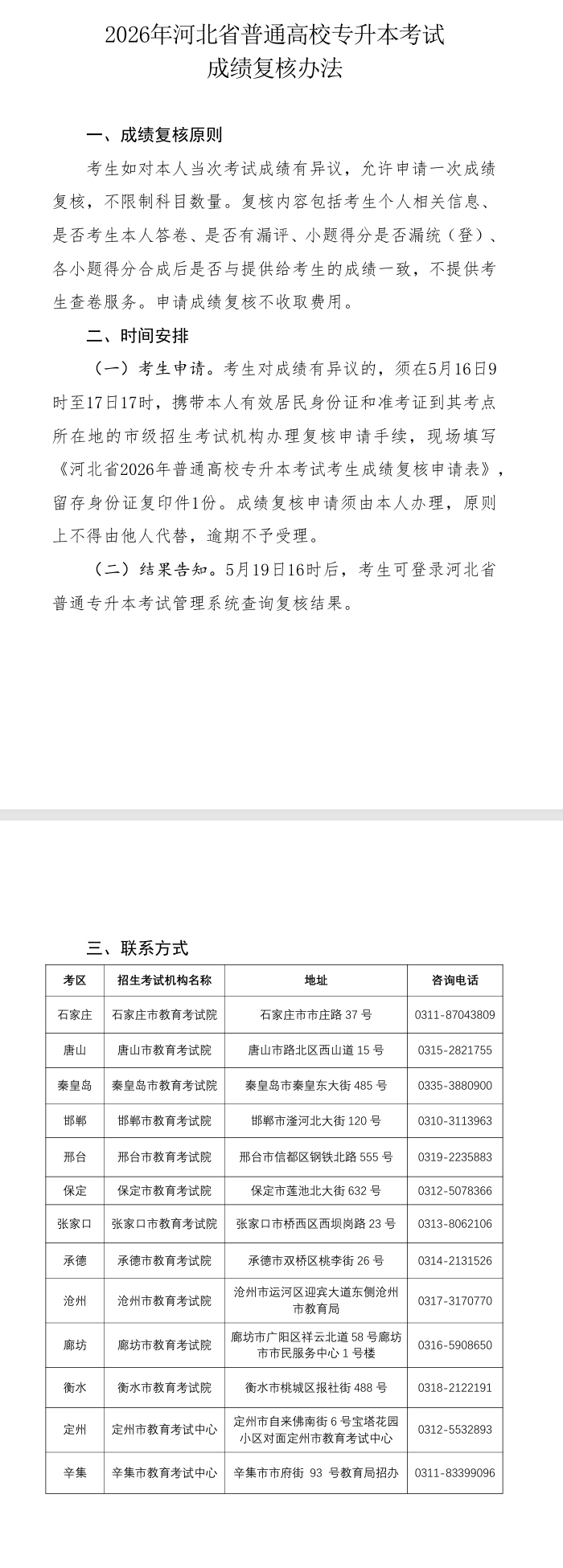 2026年河北省普通高校专升本考试
成绩复核办法

一、成绩复核原则

考生如对本人当次考试成绩有异议，允许申请一次成绩复核，不限制科目数量。复核内容包括考生个人相关信息、是否考生本人答卷、是否有漏评、小题得分是否漏统（登）、各小题得分合成后是否与提供给考生的成绩一致，不提供考生查卷服务。申请成绩复核不收取费用。

二、时间安排

（一）考生申请。考生对成绩有异议的，须在5月16日9时至17日17时，携带本人有效居民身份证和准考证到其考点所在地的市级招生考试机构办理复核申请手续，现场填写《河北省2026年普通高校专升本考试考生成绩复核申请表》，留存身份证复印件1份。成绩复核申请须由本人办理，原则上不得由他人代替，逾期不予受理。

（二）结果告知。5月19日16时后，考生可登录河北省普通专升本考试管理系统查询复核结果。

三、联系方式

| 考区 | 招生考试机构名称 | 地址 | 咨询电话 |
|---|---|---|---|
| 石家庄 | 石家庄市教育考试院 | 石家庄市市庄路 37 号 | 0311-87043809 |
| 唐山 | 唐山市教育考试院 | 唐山市路北区西山道 15 号 | 0315-2821755 |
| 秦皇岛 | 秦皇岛市教育考试院 | 秦皇岛市秦皇东大街 485 号 | 0335-3880900 |
| 邯郸 | 邯郸市教育考试院 | 邯郸市滏河北大街 120 号 | 0310-3113963 |
| 邢台 | 邢台市教育考试院 | 邢台市信都区钢铁北路 555 号 | 0319-2235883 |
| 保定 | 保定市教育考试院 | 保定市莲池北大街 632 号 | 0312-5078366 |
| 张家口 | 张家口市教育考试院 | 张家口市桥西区西坝岗路 23 号 | 0313-8062106 |
| 承德 | 承德市教育考试院 | 承德市双桥区桃李街 26 号 | 0314-2131526 |
| 沧州 | 沧州市教育考试院 | 沧州市运河区迎宾大道东侧沧州市教育局 | 0317-3170770 |
| 廊坊 | 廊坊市教育考试院 | 廊坊市广阳区祥云北道 58 号廊坊市市民服务中心 1 号楼 | 0316-5908650 |
| 衡水 | 衡水市教育考试院 | 衡水市桃城区报社街 488 号 | 0318-2122191 |
| 定州 | 定州市教育考试中心 | 定州市自来佛南街 6 号宝塔花园小区对面定州市教育考试中心 | 0312-5532893 |
| 辛集 | 辛集市教育考试中心 | 辛集市市府街 93 号教育局招办 | 0311-83399096 |